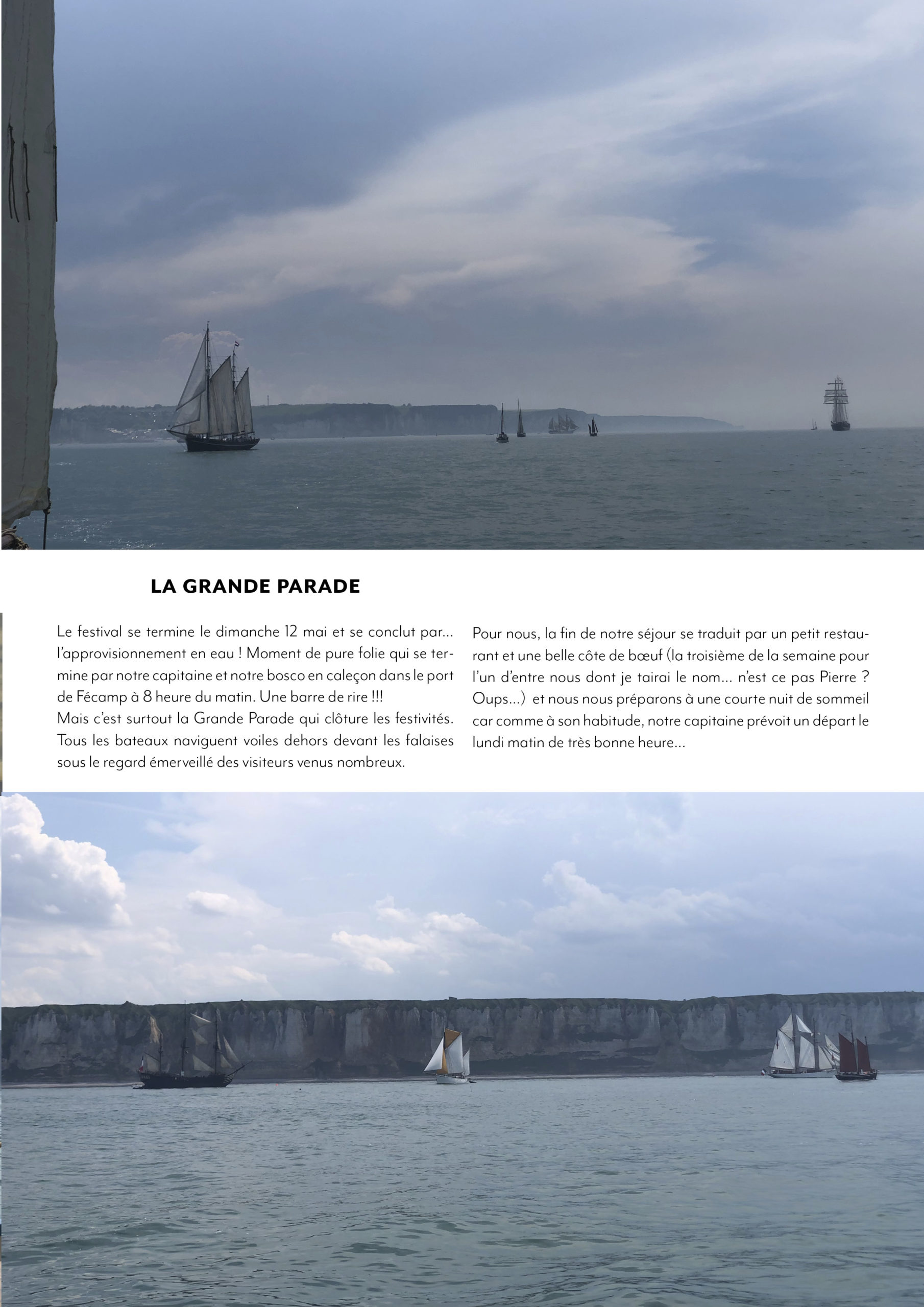 LA GRANDE PARADE

Le festival se termine le dimanche 12 mai et se conclut par... l'approvisionnement en eau ! Moment de pure folie qui se termine par notre capitaine et notre bosco en caleçon dans le port de Fécamp à 8 heure du matin. Une barre de rire !!!
Mais c'est surtout la Grande Parade qui clôture les festivités. Tous les bateaux naviguent voiles dehors devant les falaises sous le regard émerveillé des visiteurs venus nombreux.

Pour nous, la fin de notre séjour se traduit par un petit restaurant et une belle côte de bœuf (la troisième de la semaine pour l'un d'entre nous dont je tairai le nom... n'est ce pas Pierre ? Oups...) et nous nous préparons à une courte nuit de sommeil car comme à son habitude, notre capitaine prévoit un départ le lundi matin de très bonne heure...